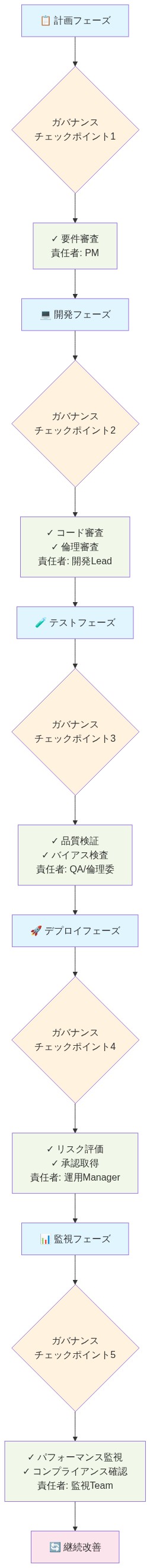 📋 計画フェーズ

ガバナンス
チェックポイント1

✓ 要件審査
責任者: PM

💻 開発フェーズ

ガバナンス
チェックポイント2

✓ コード審査
✓ 倫理審査
責任者: 開発Lead

🧪 テストフェーズ

ガバナンス
チェックポイント3

✓ 品質検証
✓ バイアス検査
責任者: QA/倫理委

🚀 デプロイフェーズ

ガバナンス
チェックポイント4

✓ リスク評価
✓ 承認取得
責任者: 運用Manager

📊 監視フェーズ

ガバナンス
チェックポイント5

✓ パフォーマンス監視
✓ コンプライアンス確認
責任者: 監視Team

🔄 継続改善